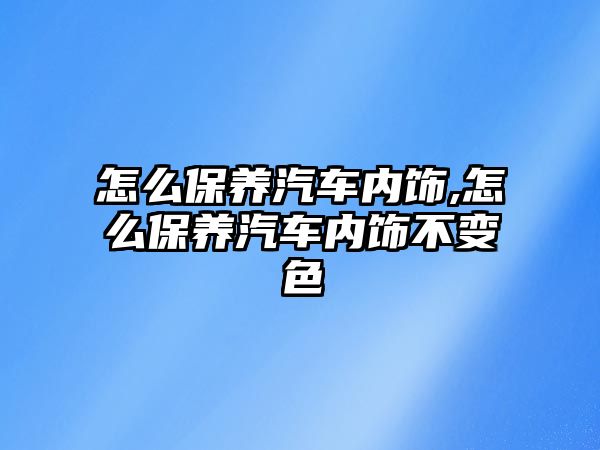 怎么保养汽车内饰,怎么保养汽车内饰不变色